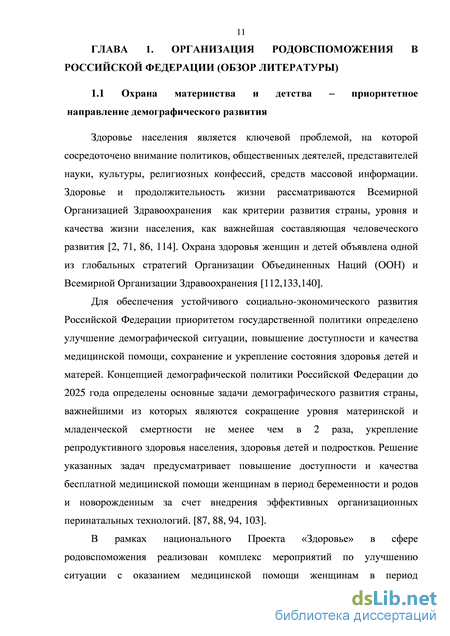 11

ГЛАВА 1. ОРГАНИЗАЦИЯ РОДОВСПОМОЖЕНИЯ В РОССИЙСКОЙ ФЕДЕРАЦИИ (ОБЗОР ЛИТЕРАТУРЫ)

1.1 Охрана материнства и детства – приоритетное направление демографического развития

Здоровье населения является ключевой проблемой, на которой сосредоточено внимание политиков, общественных деятелей, представителей науки, культуры, религиозных конфессий, средств массовой информации. Здоровье и продолжительность жизни рассматриваются Всемирной Организацией Здравоохранения как критерии развития страны, уровня и качества жизни населения, как важнейшая составляющая человеческого развития [2, 71, 86, 114]. Охрана здоровья женщин и детей объявлена одной из глобальных стратегий Организации Объединенных Наций (ООН) и Всемирной Организации Здравоохранения [112,133,140].

Для обеспечения устойчивого социально-экономического развития Российской Федерации приоритетом государственной политики определено улучшение демографической ситуации, повышение доступности и качества медицинской помощи, сохранение и укрепление состояния здоровья детей и матерей. Концепцией демографической политики Российской Федерации до 2025 года определены основные задачи демографического развития страны, важнейшими из которых являются сокращение уровня материнской и младенческой смертности не менее чем в 2 раза, укрепление репродуктивного здоровья населения, здоровья детей и подростков. Решение указанных задач предусматривает повышение доступности и качества бесплатной медицинской помощи женщинам в период беременности и родов и новорожденным за счет внедрения эффективных организационных перинатальных технологий. [87, 88, 94, 103].

В рамках национального Проекта «Здоровье» в сфере родовспоможения реализован комплекс мероприятий по улучшению ситуации с оказанием медицинской помощи женщинам в период

dsLib.net
библиотека диссертаций